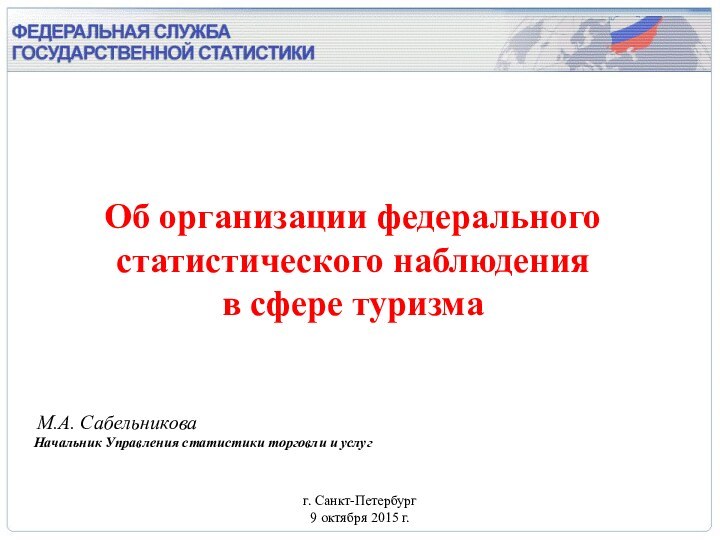 ФЕДЕРАЛЬНАЯ СЛУЖБА
ГОСУДАРСТВЕННОЙ СТАТИСТИКИ

Об организации федерального статистического наблюдения в сфере туризма

М.А. Сабельникова
Начальник Управления статистики торговли и услуг

г. Санкт-Петербург
9 октября 2015 г.